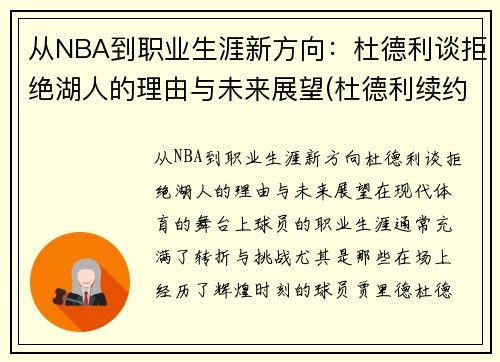 从NBA到职业生涯新方向：杜德利谈拒绝湖人的理由与未来展望(杜德利续约

从NBA到职业生涯新方向杜德利谈拒绝湖人的理由与未来展望在现代体育的舞台上球员的职业生涯通常充满了转折与挑战尤其是那些在场上经历了辉煌时刻的球员贾里德杜德